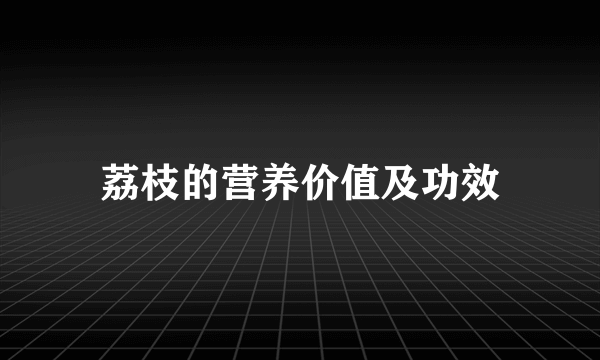 荔枝的营养价值及功效